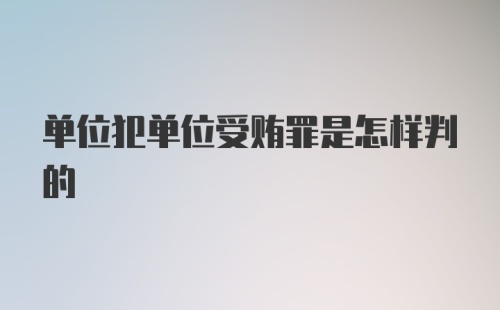 单位犯单位受贿罪是怎样判的